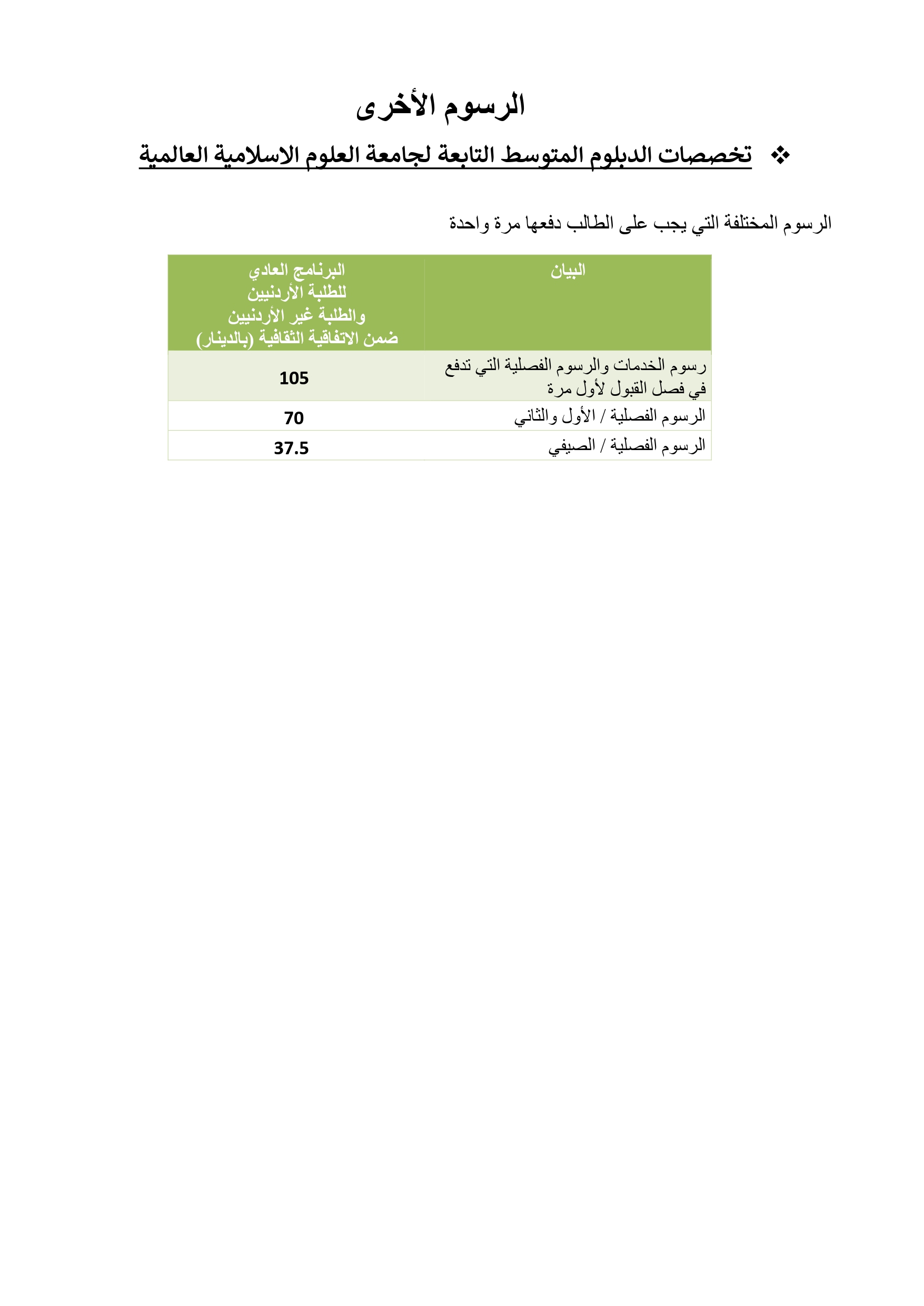 الرسوم الأخرى

❖ تخصصات الدبلوم المتوسط التابعة لجامعة العلوم الاسلامية العالمية

الرسوم المختلفة التي يجب على الطالب دفعها مرة واحدة

| البيان | البرنامج العادي للطلبة الأردنيين والطلبة غير الأردنيين ضمن الاتفاقية الثقافية (بالدينار) |
|---|---|
| رسوم الخدمات والرسوم الفصلية التي تدفع في فصل القبول لأول مرة | 105 |
| الرسوم الفصلية / الأول والثاني | 70 |
| الرسوم الفصلية / الصيفي | 37.5 |